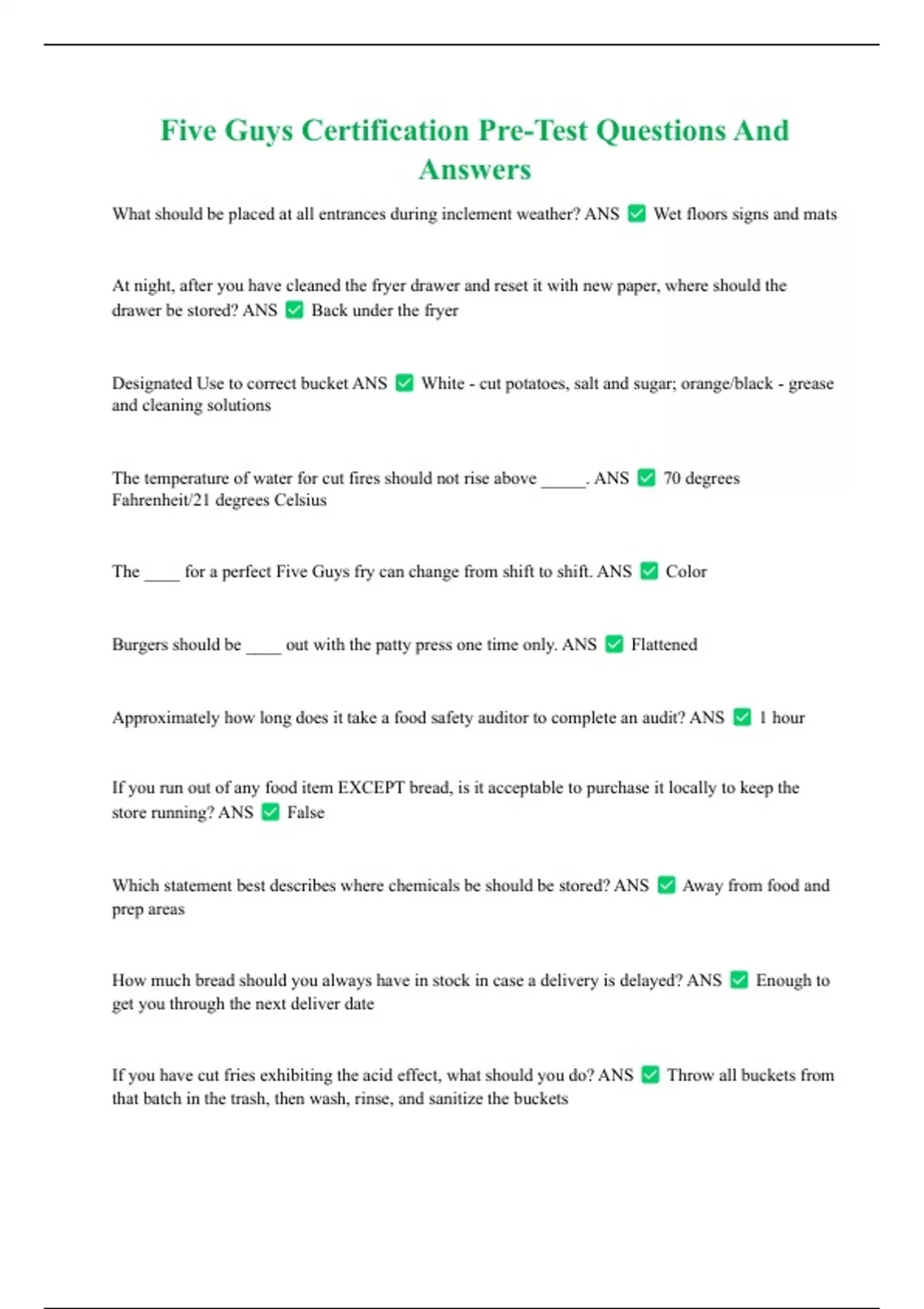 Five Guys Certification Pre-Test Questions And Answers

What should be placed at all entrances during inclement weather? ANS ✅ Wet floors signs and mats

At night, after you have cleaned the fryer drawer and reset it with new paper, where should the drawer be stored? ANS ✅ Back under the fryer

Designated Use to correct bucket ANS ✅ White - cut potatoes, salt and sugar; orange/black - grease and cleaning solutions

The temperature of water for cut fires should not rise above _____. ANS ✅ 70 degrees Fahrenheit/21 degrees Celsius

The ____ for a perfect Five Guys fry can change from shift to shift. ANS ✅ Color

Burgers should be ____ out with the patty press one time only. ANS ✅ Flattened

Approximately how long does it take a food safety auditor to complete an audit? ANS ✅ 1 hour

If you run out of any food item EXCEPT bread, is it acceptable to purchase it locally to keep the store running? ANS ✅ False

Which statement best describes where chemicals be should be stored? ANS ✅ Away from food and prep areas

How much bread should you always have in stock in case a delivery is delayed? ANS ✅ Enough to get you through the next deliver date

If you have cut fries exhibiting the acid effect, what should you do? ANS ✅ Throw all buckets from that batch in the trash, then wash, rinse, and sanitize the buckets